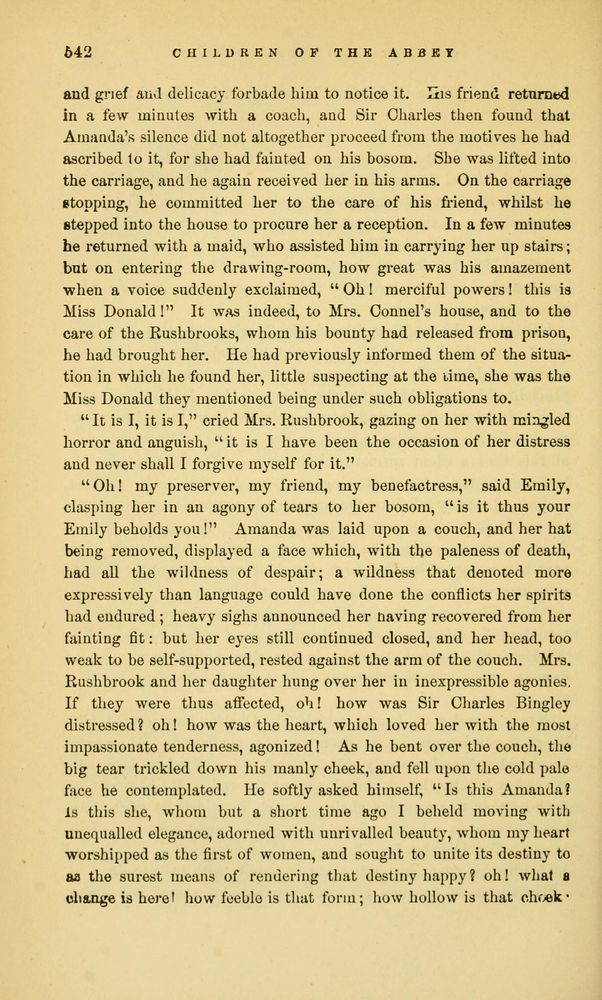 542 CHILDREN OF THE ABBEY

and grief and delicacy forbade him to notice it. His friend returned in a few minutes with a coach, and Sir Charles then found that Amanda's silence did not altogether proceed from the motives he had ascribed to it, for she had fainted on his bosom. She was lifted into the carriage, and he again received her in his arms. On the carriage stopping, he committed her to the care of his friend, whilst he stepped into the house to procure her a reception. In a few minutes he returned with a maid, who assisted him in carrying her up stairs; but on entering the drawing-room, how great was his amazement when a voice suddenly exclaimed, "Oh! merciful powers! this is Miss Donald!" It was indeed, to Mrs. Connel's house, and to the care of the Rushbrooks, whom his bounty had released from prison, he had brought her. He had previously informed them of the situation in which he found her, little suspecting at the time, she was the Miss Donald they mentioned being under such obligations to.

"It is I, it is I," cried Mrs. Rushbrook, gazing on her with mingled horror and anguish, "it is I have been the occasion of her distress and never shall I forgive myself for it."

"Oh! my preserver, my friend, my benefactress," said Emily, clasping her in an agony of tears to her bosom, "is it thus your Emily beholds you!" Amanda was laid upon a couch, and her hat being removed, displayed a face which, with the paleness of death, had all the wildness of despair; a wildness that denoted more expressively than language could have done the conflicts her spirits had endured; heavy sighs announced her having recovered from her fainting fit: but her eyes still continued closed, and her head, too weak to be self-supported, rested against the arm of the couch. Mrs. Rushbrook and her daughter hung over her in inexpressible agonies. If they were thus affected, oh! how was Sir Charles Bingley distressed? oh! how was the heart, which loved her with the most impassionate tenderness, agonized! As he bent over the couch, the big tear trickled down his manly cheek, and fell upon the cold pale face he contemplated. He softly asked himself, "Is this Amanda? Is this she, whom but a short time ago I beheld moving with unequalled elegance, adorned with unrivalled beauty, whom my heart worshipped as the first of women, and sought to unite its destiny to as the surest means of rendering that destiny happy? oh! what a change is here! how feeble is that form; how hollow is that cheek·